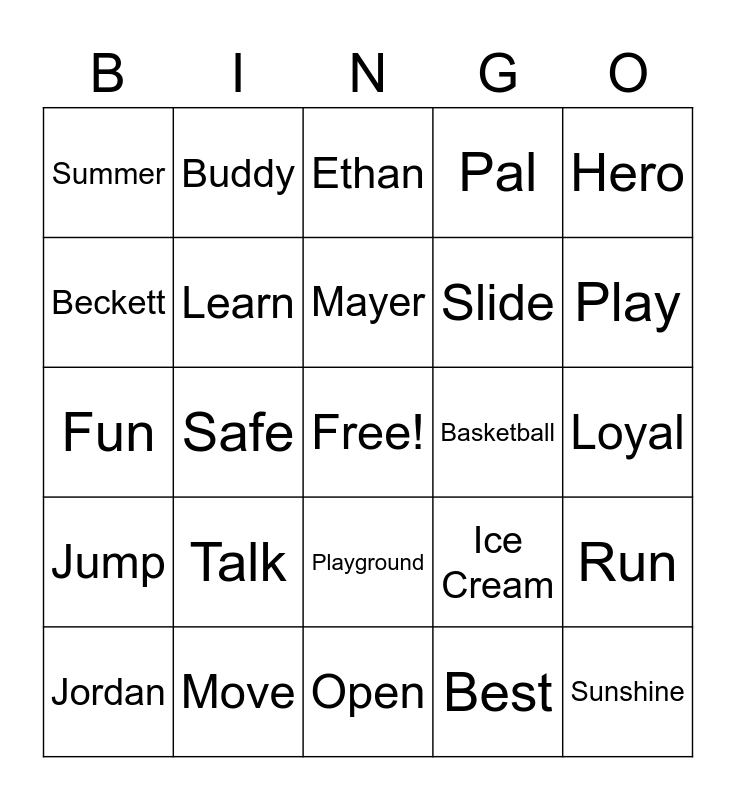 | B | I | N | G | O |
|---|---|---|---|---|
| Summer | Buddy | Ethan | Pal | Hero |
| Beckett | Learn | Mayer | Slide | Play |
| Fun | Safe | Free! | Basketball | Loyal |
| Jump | Talk | Playground | Ice Cream | Run |
| Jordan | Move | Open | Best | Sunshine |